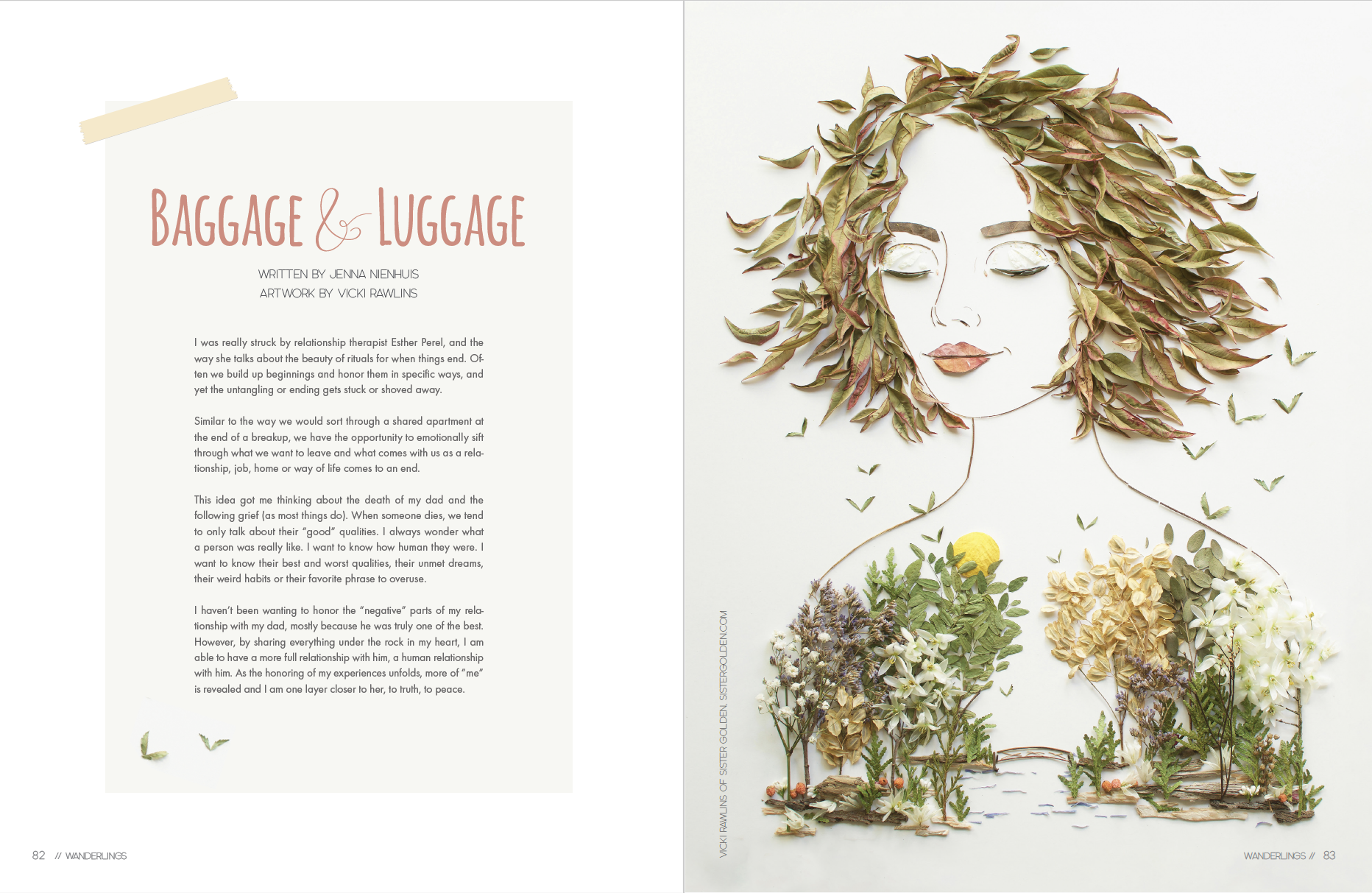 BAGGAGE & LUGGAGE

WRITTEN BY JENNA NIENHUIS
ARTWORK BY VICKI RAWLINS

I was really struck by relationship therapist Esther Perel, and the way she talks about the beauty of rituals for when things end. Often we build up beginnings and honor them in specific ways, and yet the untangling or ending gets stuck or shoved away.

Similar to the way we would sort through a shared apartment at the end of a breakup, we have the opportunity to emotionally sift through what we want to leave and what comes with us as a relationship, job, home or way of life comes to an end.

This idea got me thinking about the death of my dad and the following grief (as most things do). When someone dies, we tend to only talk about their "good" qualities. I always wonder what a person was really like. I want to know how human they were. I want to know their best and worst qualities, their unmet dreams, their weird habits or their favorite phrase to overuse.

I haven't been wanting to honor the "negative" parts of my relationship with my dad, mostly because he was truly one of the best. However, by sharing everything under the rock in my heart, I am able to have a more full relationship with him, a human relationship with him. As the honoring of my experiences unfolds, more of "me" is revealed and I am one layer closer to her, to truth, to peace.

82 // WANDERLINGS

VICKI RAWLINS OF SISTER GOLDEN, SISTERGOLDEN.COM

WANDERLINGS // 83